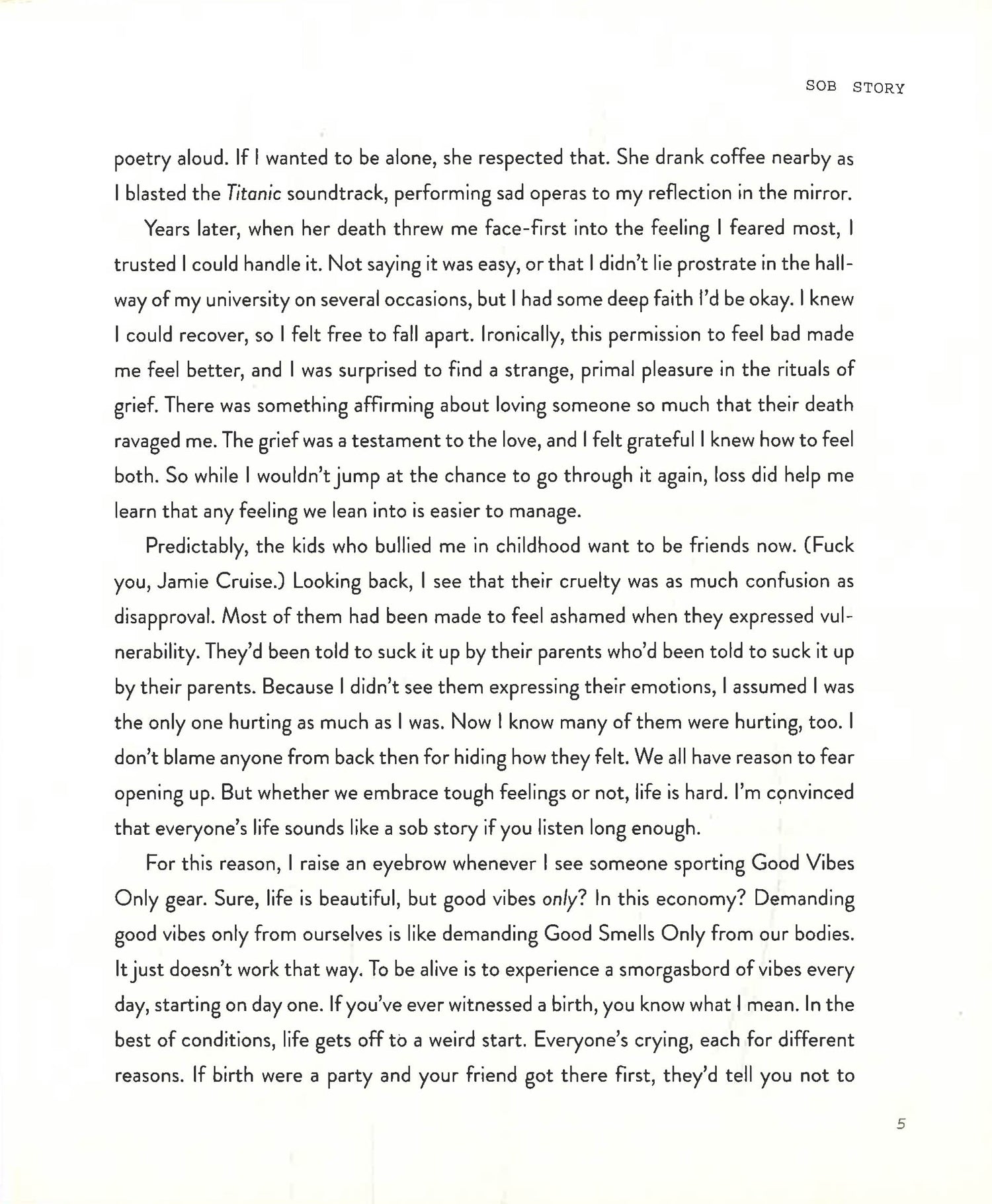 SOB STORY

poetry aloud. If I wanted to be alone, she respected that. She drank coffee nearby as I blasted the Titanic soundtrack, performing sad operas to my reflection in the mirror.

Years later, when her death threw me face-first into the feeling I feared most, I trusted I could handle it. Not saying it was easy, or that I didn't lie prostrate in the hallway of my university on several occasions, but I had some deep faith I'd be okay. I knew I could recover, so I felt free to fall apart. Ironically, this permission to feel bad made me feel better, and I was surprised to find a strange, primal pleasure in the rituals of grief. There was something affirming about loving someone so much that their death ravaged me. The grief was a testament to the love, and I felt grateful I knew how to feel both. So while I wouldn't jump at the chance to go through it again, loss did help me learn that any feeling we lean into is easier to manage.

Predictably, the kids who bullied me in childhood want to be friends now. (Fuck you, Jamie Cruise.) Looking back, I see that their cruelty was as much confusion as disapproval. Most of them had been made to feel ashamed when they expressed vulnerability. They'd been told to suck it up by their parents who'd been told to suck it up by their parents. Because I didn't see them expressing their emotions, I assumed I was the only one hurting as much as I was. Now I know many of them were hurting, too. I don't blame anyone from back then for hiding how they felt. We all have reason to fear opening up. But whether we embrace tough feelings or not, life is hard. I'm convinced that everyone's life sounds like a sob story if you listen long enough.

For this reason, I raise an eyebrow whenever I see someone sporting Good Vibes Only gear. Sure, life is beautiful, but good vibes only? In this economy? Demanding good vibes only from ourselves is like demanding Good Smells Only from our bodies. It just doesn't work that way. To be alive is to experience a smorgasbord of vibes every day, starting on day one. If you've ever witnessed a birth, you know what I mean. In the best of conditions, life gets off to a weird start. Everyone's crying, each for different reasons. If birth were a party and your friend got there first, they'd tell you not to

5